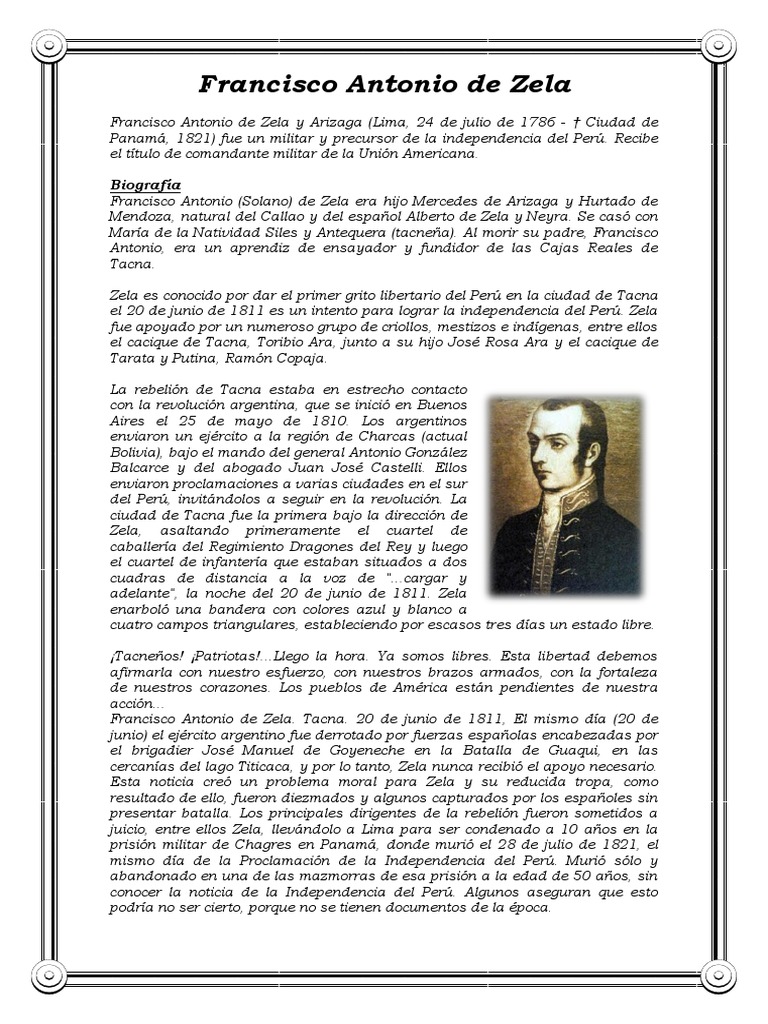 Francisco Antonio de Zela

Francisco Antonio de Zela y Arizaga (Lima, 24 de julio de 1786 - † Ciudad de Panamá, 1821) fue un militar y precursor de la independencia del Perú. Recibe el título de comandante militar de la Unión Americana.

Biografía
Francisco Antonio (Solano) de Zela era hijo Mercedes de Arizaga y Hurtado de Mendoza, natural del Callao y del español Alberto de Zela y Neyra. Se casó con María de la Natividad Siles y Antequera (tacneña). Al morir su padre, Francisco Antonio, era un aprendiz de ensayador y fundidor de las Cajas Reales de Tacna.

Zela es conocido por dar el primer grito libertario del Perú en la ciudad de Tacna el 20 de junio de 1811 es un intento para lograr la independencia del Perú. Zela fue apoyado por un numeroso grupo de criollos, mestizos e indígenas, entre ellos el cacique de Tacna, Toribio Ara, junto a su hijo José Rosa Ara y el cacique de Tarata y Putina, Ramón Copaja.

La rebelión de Tacna estaba en estrecho contacto con la revolución argentina, que se inició en Buenos Aires el 25 de mayo de 1810. Los argentinos enviaron un ejército a la región de Charcas (actual Bolivia), bajo el mando del general Antonio González Balcarce y del abogado Juan José Castelli. Ellos enviaron proclamaciones a varias ciudades en el sur del Perú, invitándolos a seguir en la revolución. La ciudad de Tacna fue la primera bajo la dirección de Zela, asaltando primeramente el cuartel de caballería del Regimiento Dragones del Rey y luego el cuartel de infantería que estaban situados a dos cuadras de distancia a la voz de "...cargar y adelante", la noche del 20 de junio de 1811. Zela enarboló una bandera con colores azul y blanco a cuatro campos triangulares, estableciendo por escasos tres días un estado libre.

¡Tacneños! ¡Patriotas!...Llego la hora. Ya somos libres. Esta libertad debemos afirmarla con nuestro esfuerzo, con nuestros brazos armados, con la fortaleza de nuestros corazones. Los pueblos de América están pendientes de nuestra acción...
Francisco Antonio de Zela. Tacna. 20 de junio de 1811, El mismo día (20 de junio) el ejército argentino fue derrotado por fuerzas españolas encabezadas por el brigadier José Manuel de Goyeneche en la Batalla de Guaqui, en las cercanías del lago Titicaca, y por lo tanto, Zela nunca recibió el apoyo necesario. Esta noticia creó un problema moral para Zela y su reducida tropa, como resultado de ello, fueron diezmados y algunos capturados por los españoles sin presentar batalla. Los principales dirigentes de la rebelión fueron sometidos a juicio, entre ellos Zela, llevándolo a Lima para ser condenado a 10 años en la prisión militar de Chagres en Panamá, donde murió el 28 de julio de 1821, el mismo día de la Proclamación de la Independencia del Perú. Murió sólo y abandonado en una de las mazmorras de esa prisión a la edad de 50 años, sin conocer la noticia de la Independencia del Perú. Algunos aseguran que esto podría no ser cierto, porque no se tienen documentos de la época.